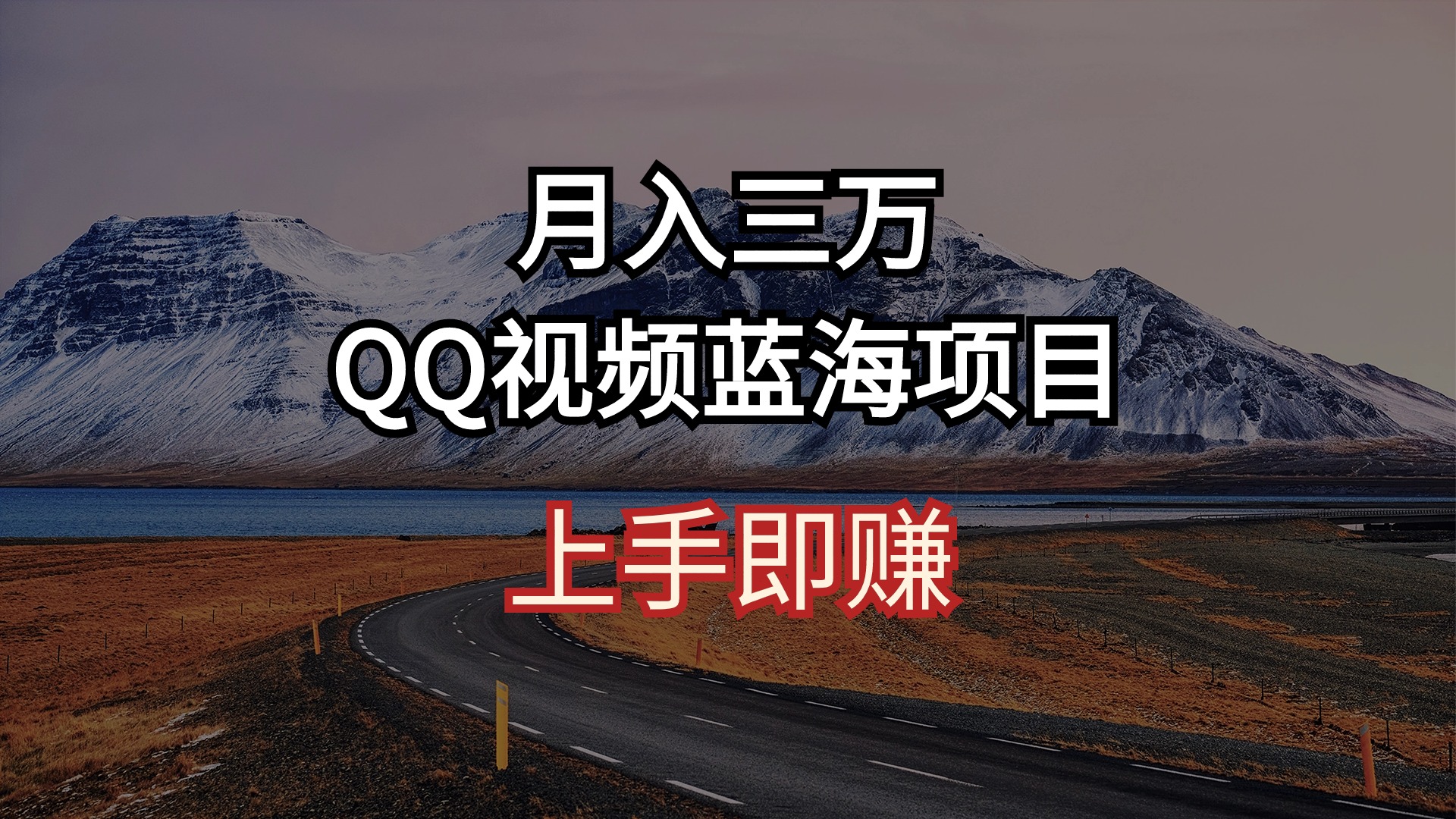 月入三万
QQ视频蓝海项目
上手即赚